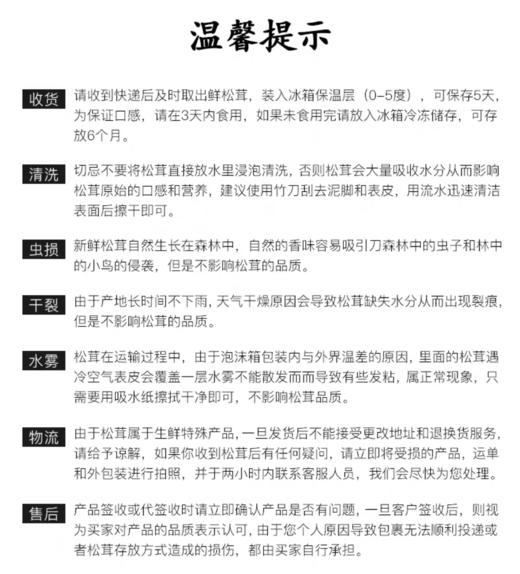 温馨提示

收货 请收到快递后及时取出鲜松茸，装入冰箱保温层（0-5度），可保存5天，为保证口感，请在3天内食用，如果未食用完请放入冰箱冷冻储存，可存放6个月。

清洗 切忌不要将松茸直接放水里浸泡清洗，否则松茸会大量吸收水分从而影响松茸原始的口感和营养，建议使用竹刀刮去泥脚和表皮，用流水迅速清洁表面后擦干即可。

虫损 新鲜松茸自然生长在森林中，自然的香味容易吸引刀森林中的虫子和林中的小鸟的侵袭，但是不影响松茸的品质。

干裂 由于产地长时间不下雨，天气干燥原因会导致松茸缺失水分从而出现裂痕，但是不影响松茸的品质。

水雾 松茸在运输过程中，由于泡沫箱包装内与外界温差的原因，里面的松茸遇冷空气表皮会覆盖一层水雾不能散发而而导致有些发粘，属正常现象，只需要用吸水纸擦拭干净即可，不影响松茸品质。

物流 由于松茸属于生鲜特殊产品，一旦发货后不能接受更改地址和退换货服务，请给予谅解，如果你收到松茸后有任何疑问，请立即将受损的产品，运单和外包装进行拍照，并于两小时内联系客服人员，我们会尽快为您处理。

售后 产品签收或代签收时请立即确认产品是否有问题，一旦客户签收后，则视为买家对产品的品质表示认可，由于您个人原因导致包裹无法顺利投递或者松茸存放方式造成的损伤，都由买家自行承担。